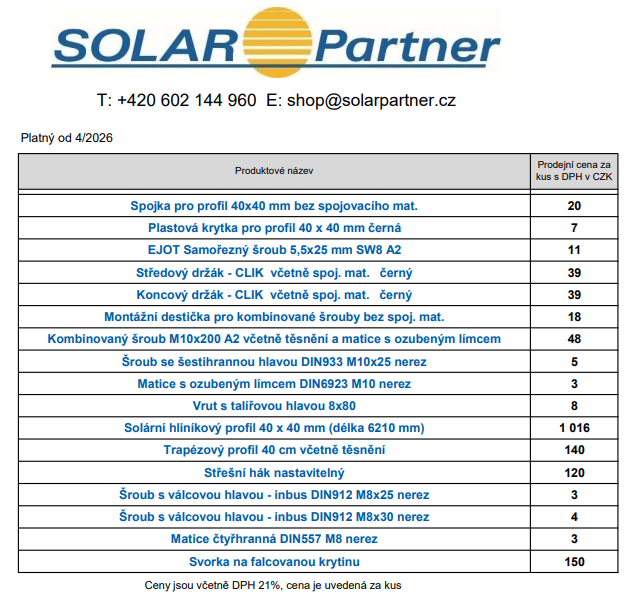 SOLAR Partner

T: +420 602 144 960 E: shop@solarpartner.cz

Platný od 4/2026

| Produktové název | Prodejní cena za kus s DPH v CZK |
|---|---|
| Spojka pro profil 40x40 mm bez spojovacího mat. | 20 |
| Plastová krytka pro profil 40 x 40 mm černá | 7 |
| EJOT Samořezný šroub 5,5x25 mm SW8 A2 | 11 |
| Středový držák - CLIK včetně spoj. mat. černý | 39 |
| Koncový držák - CLIK včetně spoj. mat. černý | 39 |
| Montážní destička pro kombinované šrouby bez spoj. mat. | 18 |
| Kombinovaný šroub M10x200 A2 včetně těsnění a matice s ozubeným límcem | 48 |
| Šroub se šestihrannou hlavou DIN933 M10x25 nerez | 5 |
| Matice s ozubeným límcem DIN6923 M10 nerez | 3 |
| Vrut s talířovou hlavou 8x80 | 8 |
| Solární hliníkový profil 40 x 40 mm (délka 6210 mm) | 1 016 |
| Trapézový profil 40 cm včetně těsnění | 140 |
| Střešní hák nastavitelný | 120 |
| Šroub s válcovou hlavou - inbus DIN912 M8x25 nerez | 3 |
| Šroub s válcovou hlavou - inbus DIN912 M8x30 nerez | 4 |
| Matice čtyřhranná DIN557 M8 nerez | 3 |
| Svorka na falcovanou krytinu | 150 |

Ceny jsou včetně DPH 21%, cena je uvedená za kus